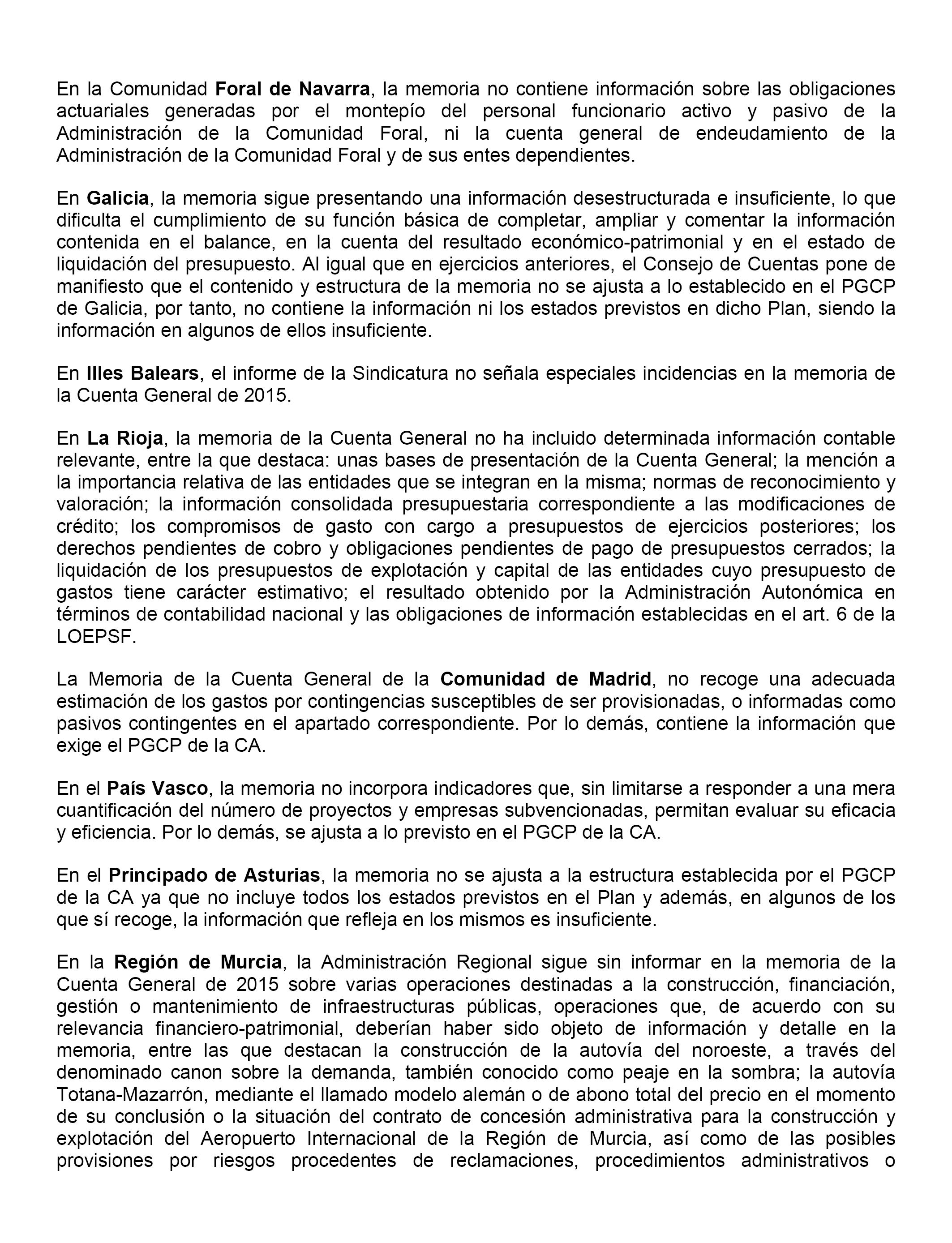 En la Comunidad Foral de Navarra, la memoria no contiene información sobre las obligaciones actuariales generadas por el montepío del personal funcionario activo y pasivo de la Administración de la Comunidad Foral, ni la cuenta general de endeudamiento de la Administración de la Comunidad Foral y de sus entes dependientes.

En Galicia, la memoria sigue presentando una información desestructurada e insuficiente, lo que dificulta el cumplimiento de su función básica de completar, ampliar y comentar la información contenida en el balance, en la cuenta del resultado económico-patrimonial y en el estado de liquidación del presupuesto. Al igual que en ejercicios anteriores, el Consejo de Cuentas pone de manifiesto que el contenido y estructura de la memoria no se ajusta a lo establecido en el PGCP de Galicia, por tanto, no contiene la información ni los estados previstos en dicho Plan, siendo la información en algunos de ellos insuficiente.

En Illes Balears, el informe de la Sindicatura no señala especiales incidencias en la memoria de la Cuenta General de 2015.

En La Rioja, la memoria de la Cuenta General no ha incluido determinada información contable relevante, entre la que destaca: unas bases de presentación de la Cuenta General; la mención a la importancia relativa de las entidades que se integran en la misma; normas de reconocimiento y valoración; la información consolidada presupuestaria correspondiente a las modificaciones de crédito; los compromisos de gasto con cargo a presupuestos de ejercicios posteriores; los derechos pendientes de cobro y obligaciones pendientes de pago de presupuestos cerrados; la liquidación de los presupuestos de explotación y capital de las entidades cuyo presupuesto de gastos tiene carácter estimativo; el resultado obtenido por la Administración Autonómica en términos de contabilidad nacional y las obligaciones de información establecidas en el art. 6 de la LOEPSF.

La Memoria de la Cuenta General de la Comunidad de Madrid, no recoge una adecuada estimación de los gastos por contingencias susceptibles de ser provisionadas, o informadas como pasivos contingentes en el apartado correspondiente. Por lo demás, contiene la información que exige el PGCP de la CA.

En el País Vasco, la memoria no incorpora indicadores que, sin limitarse a responder a una mera cuantificación del número de proyectos y empresas subvencionadas, permitan evaluar su eficacia y eficiencia. Por lo demás, se ajusta a lo previsto en el PGCP de la CA.

En el Principado de Asturias, la memoria no se ajusta a la estructura establecida por el PGCP de la CA ya que no incluye todos los estados previstos en el Plan y además, en algunos de los que sí recoge, la información que refleja en los mismos es insuficiente.

En la Región de Murcia, la Administración Regional sigue sin informar en la memoria de la Cuenta General de 2015 sobre varias operaciones destinadas a la construcción, financiación, gestión o mantenimiento de infraestructuras públicas, operaciones que, de acuerdo con su relevancia financiero-patrimonial, deberían haber sido objeto de información y detalle en la memoria, entre las que destacan la construcción de la autovía del noroeste, a través del denominado canon sobre la demanda, también conocido como peaje en la sombra; la autovía Totana-Mazarrón, mediante el llamado modelo alemán o de abono total del precio en el momento de su conclusión o la situación del contrato de concesión administrativa para la construcción y explotación del Aeropuerto Internacional de la Región de Murcia, así como de las posibles provisiones por riesgos procedentes de reclamaciones, procedimientos administrativos o